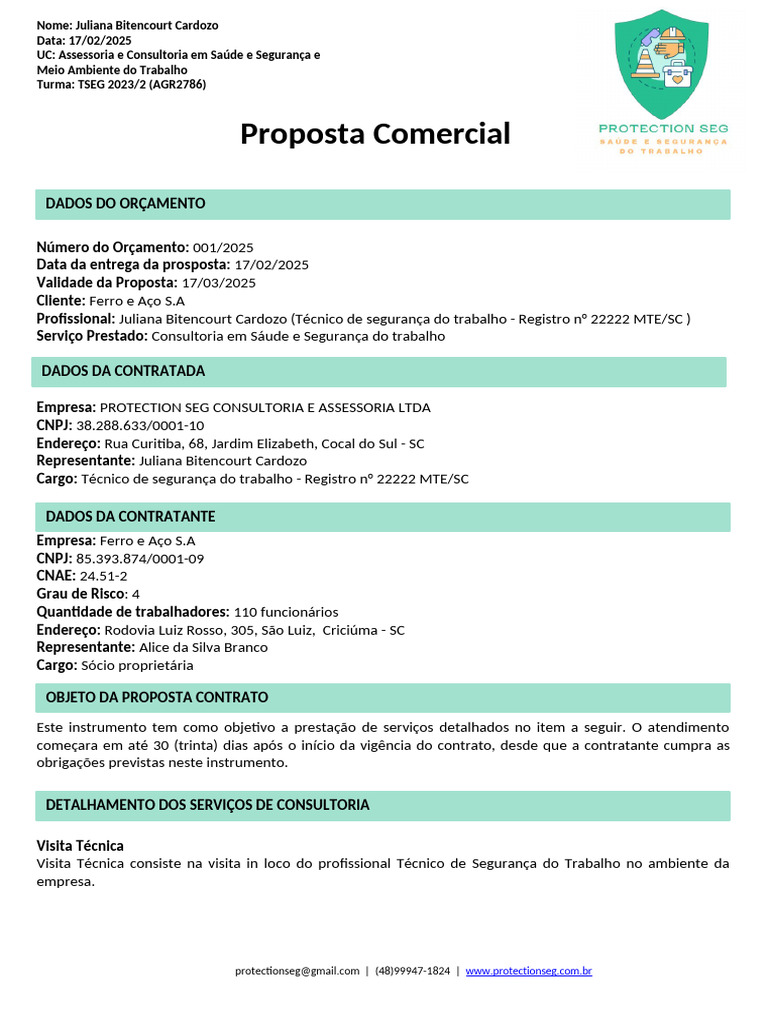 Nome: Juliana Bitencourt Cardozo
Data: 17/02/2025
UC: Assessoria e Consultoria em Saúde e Segurança e Meio Ambiente do Trabalho
Turma: TSEG 2023/2 (AGR2786)

PROTECTION SEG
SAÚDE E SEGURANÇA DO TRABALHO

Proposta Comercial

DADOS DO ORÇAMENTO

Número do Orçamento: 001/2025
Data da entrega da prosposta: 17/02/2025
Validade da Proposta: 17/03/2025
Cliente: Ferro e Aço S.A
Profissional: Juliana Bitencourt Cardozo (Técnico de segurança do trabalho - Registro nº 22222 MTE/SC )
Serviço Prestado: Consultoria em Sáude e Segurança do trabalho

DADOS DA CONTRATADA

Empresa: PROTECTION SEG CONSULTORIA E ASSESSORIA LTDA
CNPJ: 38.288.633/0001-10
Endereço: Rua Curitiba, 68, Jardim Elizabeth, Cocal do Sul - SC
Representante: Juliana Bitencourt Cardozo
Cargo: Técnico de segurança do trabalho - Registro nº 22222 MTE/SC

DADOS DA CONTRATANTE

Empresa: Ferro e Aço S.A
CNPJ: 85.393.874/0001-09
CNAE: 24.51-2
Grau de Risco: 4
Quantidade de trabalhadores: 110 funcionários
Endereço: Rodovia Luiz Rosso, 305, São Luiz, Criciúma - SC
Representante: Alice da Silva Branco
Cargo: Sócio proprietária

OBJETO DA PROPOSTA CONTRATO

Este instrumento tem como objetivo a prestação de serviços detalhados no item a seguir. O atendimento começara em até 30 (trinta) dias após o início da vigência do contrato, desde que a contratante cumpra as obrigações previstas neste instrumento.

DETALHAMENTO DOS SERVIÇOS DE CONSULTORIA

Visita Técnica
Visita Técnica consiste na visita in loco do profissional Técnico de Segurança do Trabalho no ambiente da empresa.

protectionseg@gmail.com | (48)99947-1824 | www.protectionseg.com.br